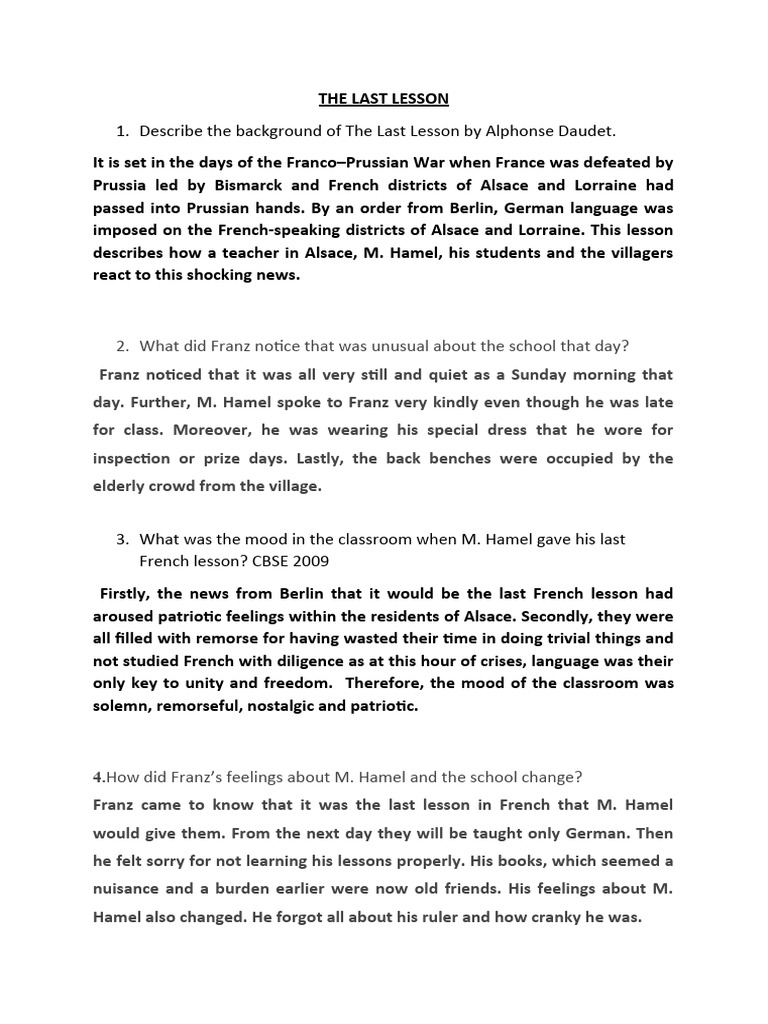 THE LAST LESSON

1. Describe the background of The Last Lesson by Alphonse Daudet.

It is set in the days of the Franco–Prussian War when France was defeated by Prussia led by Bismarck and French districts of Alsace and Lorraine had passed into Prussian hands. By an order from Berlin, German language was imposed on the French-speaking districts of Alsace and Lorraine. This lesson describes how a teacher in Alsace, M. Hamel, his students and the villagers react to this shocking news.

2. What did Franz notice that was unusual about the school that day?

Franz noticed that it was all very still and quiet as a Sunday morning that day. Further, M. Hamel spoke to Franz very kindly even though he was late for class. Moreover, he was wearing his special dress that he wore for inspection or prize days. Lastly, the back benches were occupied by the elderly crowd from the village.

3. What was the mood in the classroom when M. Hamel gave his last French lesson? CBSE 2009

Firstly, the news from Berlin that it would be the last French lesson had aroused patriotic feelings within the residents of Alsace. Secondly, they were all filled with remorse for having wasted their time in doing trivial things and not studied French with diligence as at this hour of crises, language was their only key to unity and freedom. Therefore, the mood of the classroom was solemn, remorseful, nostalgic and patriotic.

4.How did Franz's feelings about M. Hamel and the school change?

Franz came to know that it was the last lesson in French that M. Hamel would give them. From the next day they will be taught only German. Then he felt sorry for not learning his lessons properly. His books, which seemed a nuisance and a burden earlier were now old friends. His feelings about M. Hamel also changed. He forgot all about his ruler and how cranky he was.